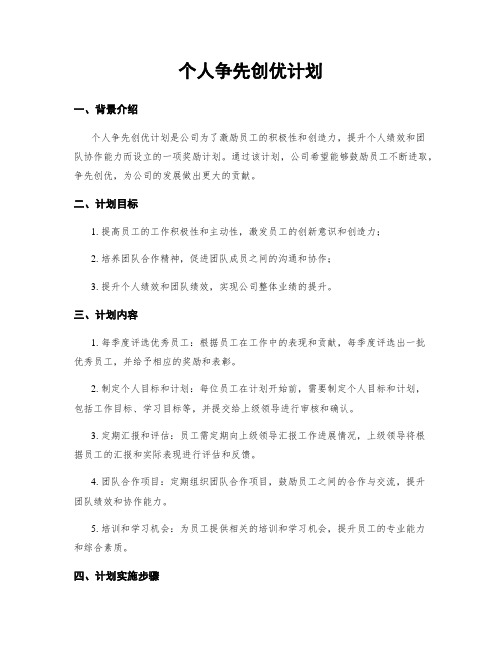 个人争先创优计划

一、背景介绍

个人争先创优计划是公司为了激励员工的积极性和创造力，提升个人绩效和团队协作能力而设立的一项奖励计划。通过该计划，公司希望能够鼓励员工不断进取，争先创优，为公司的发展做出更大的贡献。

二、计划目标

1. 提高员工的工作积极性和主动性，激发员工的创新意识和创造力；

2. 培养团队合作精神，促进团队成员之间的沟通和协作；

3. 提升个人绩效和团队绩效，实现公司整体业绩的提升。

三、计划内容

1. 每季度评选优秀员工：根据员工在工作中的表现和贡献，每季度评选出一批优秀员工，并给予相应的奖励和表彰。

2. 制定个人目标和计划：每位员工在计划开始前，需要制定个人目标和计划，包括工作目标、学习目标等，并提交给上级领导进行审核和确认。

3. 定期汇报和评估：员工需定期向上级领导汇报工作进展情况，上级领导将根据员工的汇报和实际表现进行评估和反馈。

4. 团队合作项目：定期组织团队合作项目，鼓励员工之间的合作与交流，提升团队绩效和协作能力。

5. 培训和学习机会：为员工提供相关的培训和学习机会，提升员工的专业能力和综合素质。

四、计划实施步骤